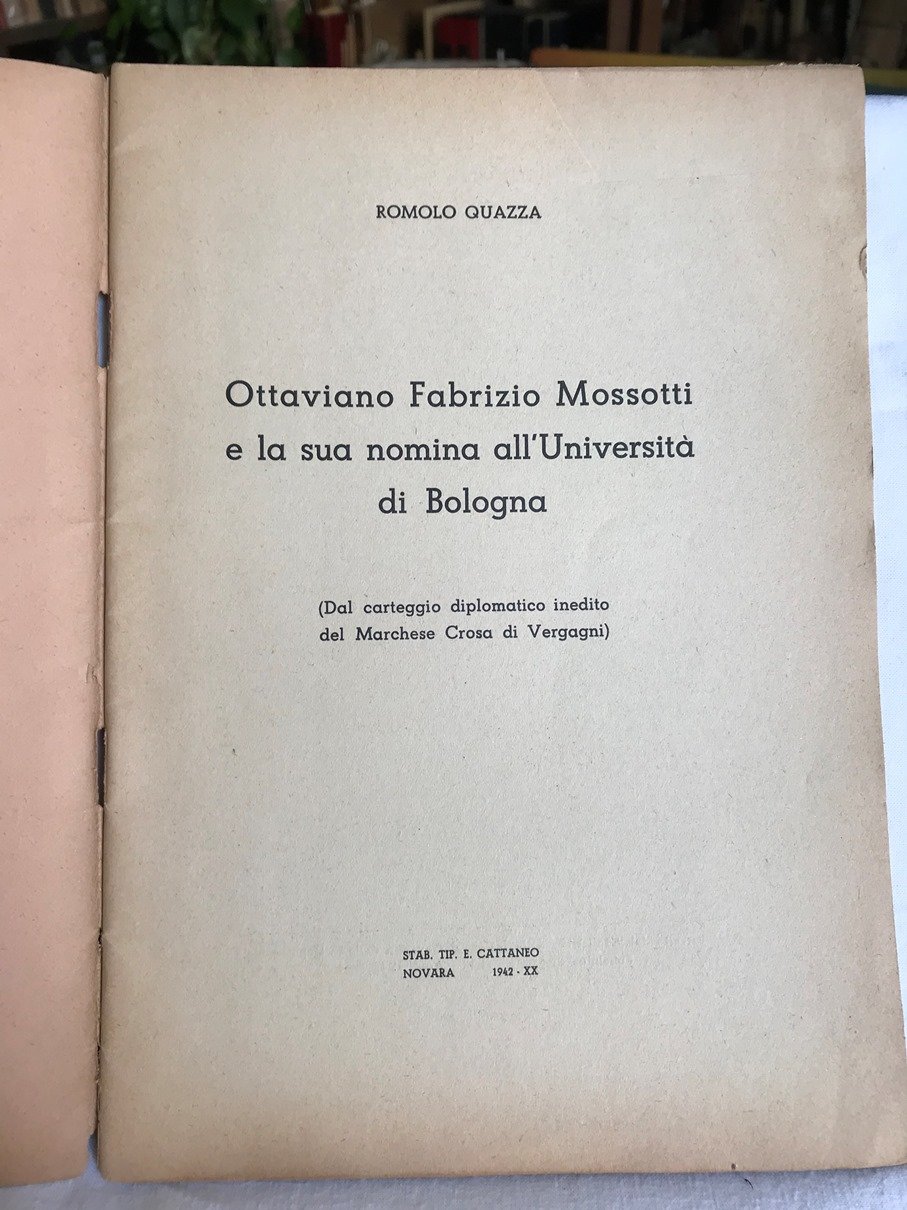 ROMOLO QUAZZA

Ottaviano Fabrizio Mossotti
e la sua nomina all'Università
di Bologna

(Dal carteggio diplomatico inedito
del Marchese Crosa di Vergagni)

STAB. TIP. E. CATTANEO
NOVARA 1942 - XX